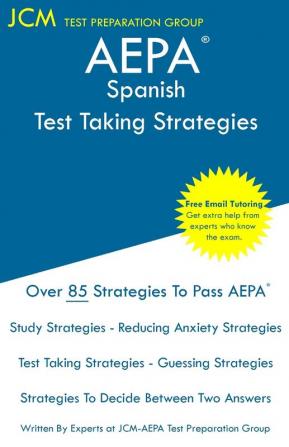 JCM TEST PREPARATION GROUP

AEPA®
Spanish
Test Taking Strategies

Free Email Tutoring
Get extra help from experts who know the exam.

Over 85 Strategies To Pass AEPA®

Study Strategies - Reducing Anxiety Strategies

Test Taking Strategies - Guessing Strategies

Strategies To Decide Between Two Answers

Written By Experts at JCM-AEPA Test Preparation Group